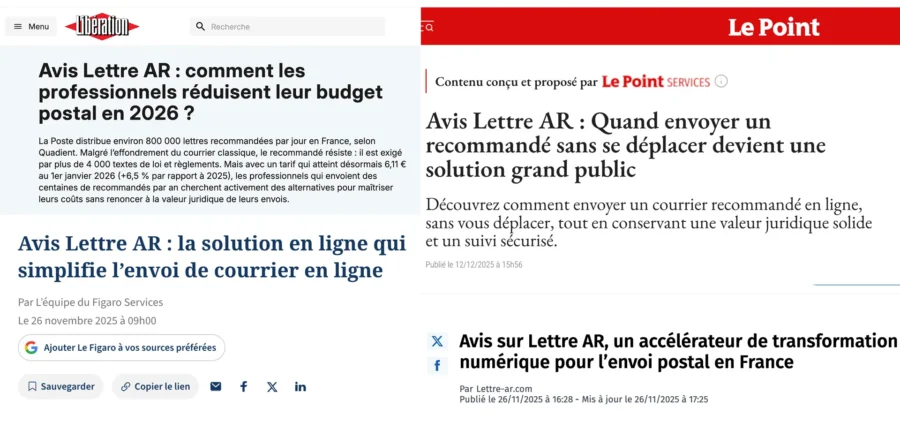 Menu Libération Recherche

Avis Lettre AR : comment les professionnels réduisent leur budget postal en 2026 ?

La Poste distribue environ 800 000 lettres recommandées par jour en France, selon Quadient. Malgré l'effondrement du courrier classique, le recommandé résiste : il est exigé par plus de 4 000 textes de loi et règlements. Mais avec un tarif qui atteint désormais 6,11 € au 1er janvier 2026 (+6,5 % par rapport à 2025), les professionnels qui envoient des centaines de recommandés par an cherchent activement des alternatives pour maîtriser leurs coûts sans renoncer à la valeur juridique de leurs envois.

Avis Lettre AR : la solution en ligne qui simplifie l'envoi de courrier en ligne

Par L'équipe du Figaro Services

Le 26 novembre 2025 à 09h00

Ajouter Le Figaro à vos sources préférées

Sauvegarder Copier le lien

Le Point

Contenu conçu et proposé par Le Point SERVICES

Avis Lettre AR : Quand envoyer un recommandé sans se déplacer devient une solution grand public

Découvrez comment envoyer un courrier recommandé en ligne, sans vous déplacer, tout en conservant une valeur juridique solide et un suivi sécurisé.

Publié le 12/12/2025 à 15h56

Avis sur Lettre AR, un accélérateur de transformation numérique pour l'envoi postal en France

Par Lettre-ar.com

Publié le 26/11/2025 à 16:28 - Mis à jour le 26/11/2025 à 17:25